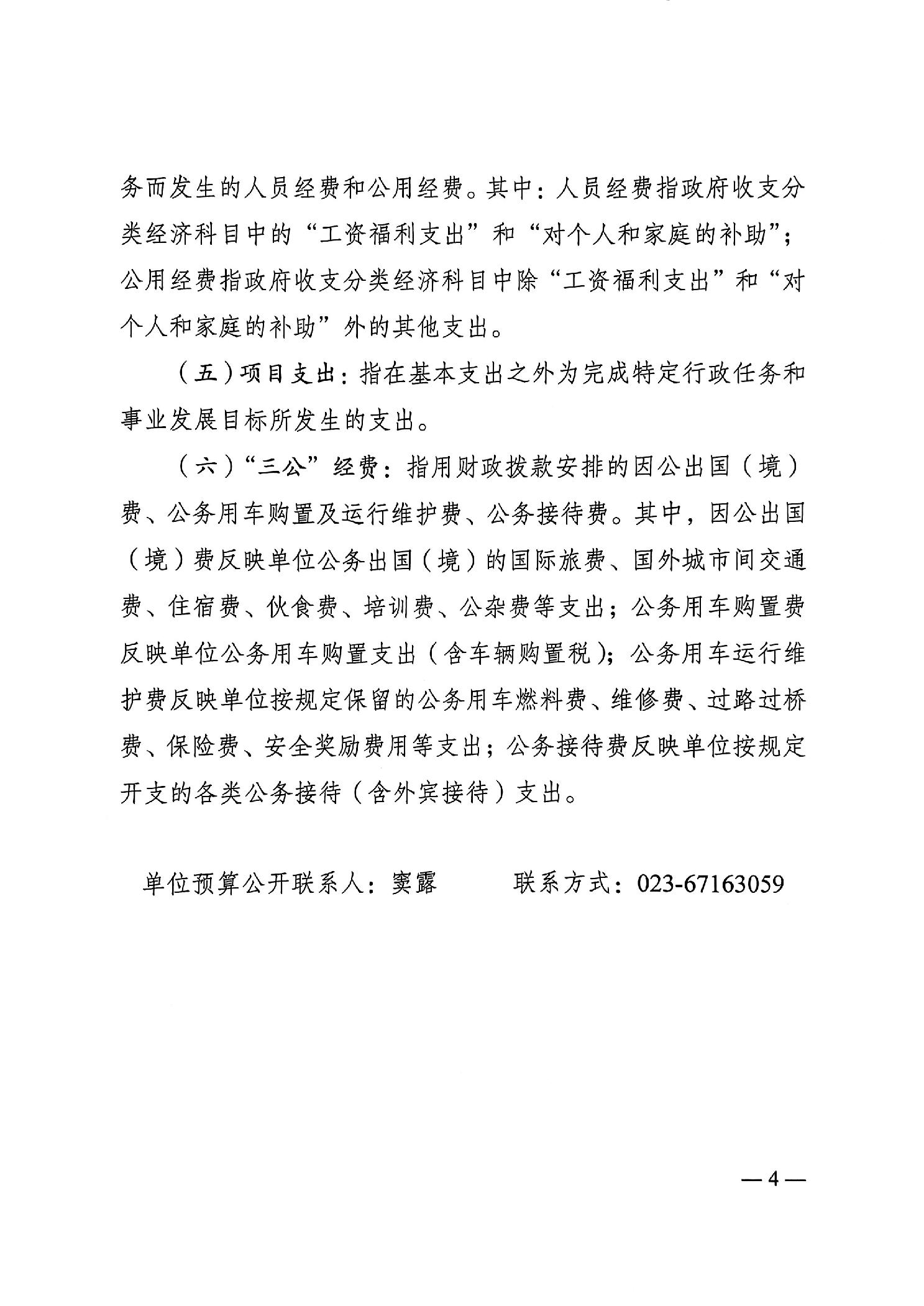 务而发生的人员经费和公用经费。其中：人员经费指政府收支分类经济科目中的“工资福利支出”和“对个人和家庭的补助”；公用经费指政府收支分类经济科目中除“工资福利支出”和“对个人和家庭的补助”外的其他支出。

（五）项目支出：指在基本支出之外为完成特定行政任务和事业发展目标所发生的支出。

（六）“三公”经费：指用财政拨款安排的因公出国（境）费、公务用车购置及运行维护费、公务接待费。其中，因公出国（境）费反映单位公务出国（境）的国际旅费、国外城市间交通费、住宿费、伙食费、培训费、公杂费等支出；公务用车购置费反映单位公务用车购置支出（含车辆购置税）；公务用车运行维护费反映单位按规定保留的公务用车燃料费、维修费、过路过桥费、保险费、安全奖励费用等支出；公务接待费反映单位按规定开支的各类公务接待（含外宾接待）支出。

单位预算公开联系人：窦露　　　联系方式：023-67163059

—4—